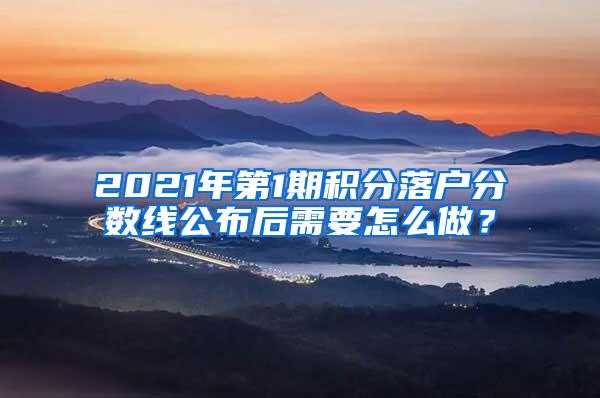 2021年第1期积分落户分数线公布后需要怎么做？